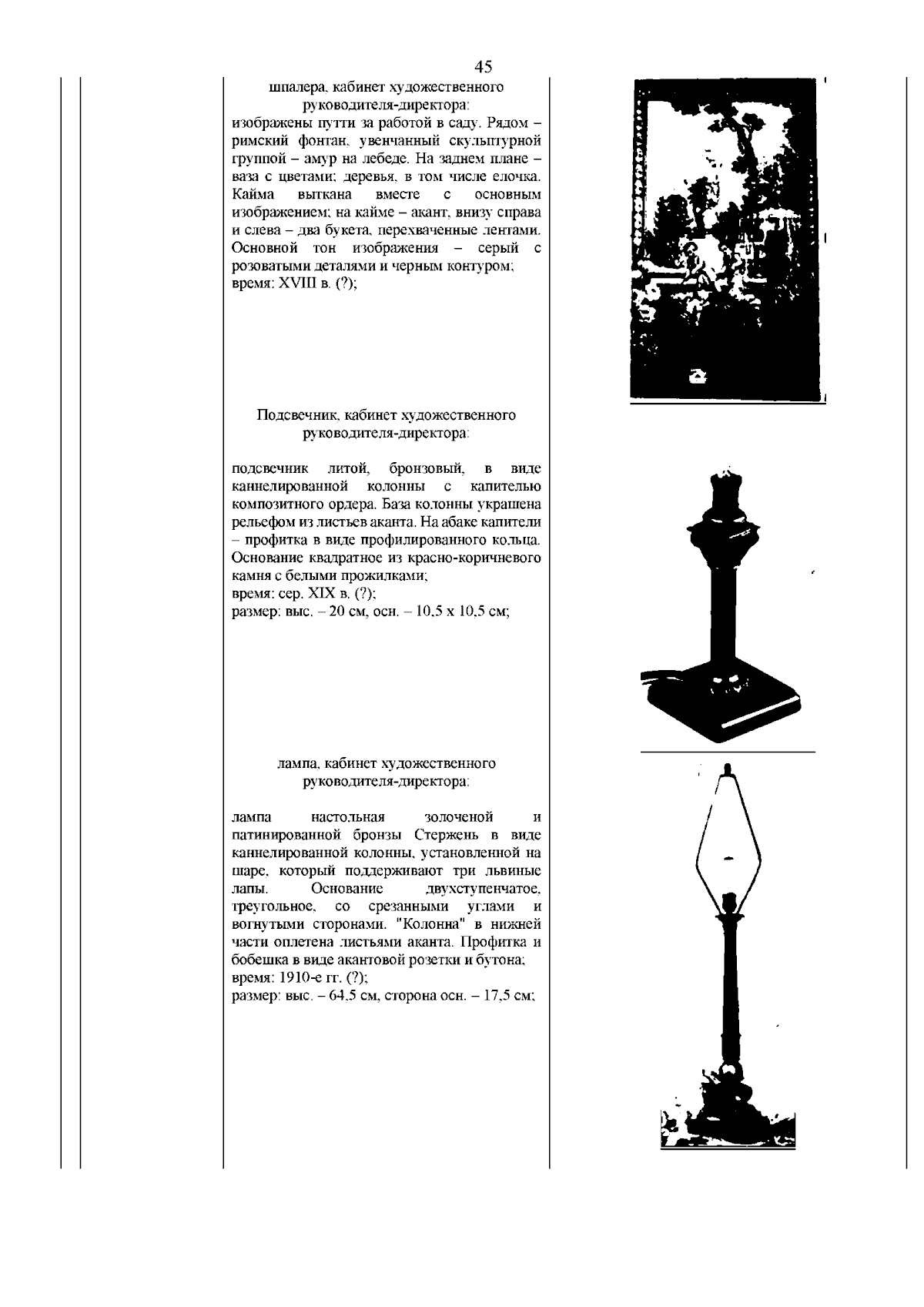 45

шпалера, кабинет художественного руководителя-директора:

изображены путти за работой в саду. Рядом – римский фонтан, увенчанный скульптурной группой – амур на лебеде. На заднем плане – ваза с цветами; деревья, в том числе елочка. Кайма выткана вместе с основным изображением; на кайме – акант, внизу справа и слева – два букета, перехваченные лентами. Основной тон изображения – серый с розоватыми деталями и черным контуром;
время: XVIII в. (?);

Подсвечник, кабинет художественного руководителя-директора:

подсвечник литой, бронзовый, в виде каннелированной колонны с капителью композитного ордера. База колонны украшена рельефом из листьев аканта. На абаке капители – профитка в виде профилированного кольца. Основание квадратное из красно-коричневого камня с белыми прожилками;
время: сер. XIX в. (?);
размер: выс. – 20 см, осн. – 10,5 х 10,5 см;

лампа, кабинет художественного руководителя-директора:

лампа настольная золоченой и патинированной бронзы Стержень в виде каннелированной колонны, установленной на шаре, который поддерживают три львиные лапы. Основание двухступенчатое, треугольное, со срезанными углами и вогнутыми сторонами. "Колонна" в нижней части оплетена листьями аканта. Профитка и бобешка в виде акантовой розетки и бутона;
время: 1910-е гг. (?);
размер: выс. – 64,5 см, сторона осн. – 17,5 см;